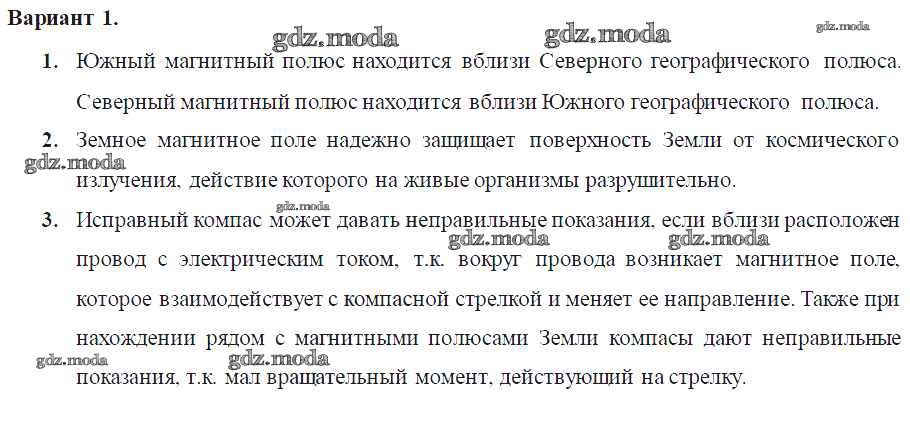 Вариант 1.

gdz.moda gdz.moda gdz.moda

1. Южный магнитный полюс находится вблизи Северного географического полюса. Северный магнитный полюс находится вблизи Южного географического полюса.

2. Земное магнитное поле надежно защищает поверхность Земли от космического излучения, действие которого на живые организмы разрушительно.

gdz.moda

gdz.moda

3. Исправный компас может давать неправильные показания, если вблизи расположен провод с электрическим током, т.к. вокруг провода возникает магнитное поле, которое взаимодействует с компасной стрелкой и меняет ее направление. Также при нахождении рядом с магнитными полюсами Земли компасы дают неправильные показания, т.к. мал вращательный момент, действующий на стрелку.

gdz.moda gdz.moda gdz.moda gdz.moda